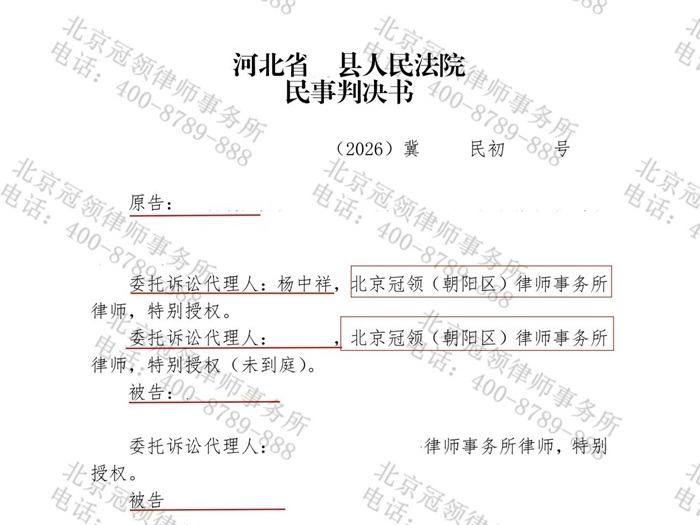 河北省 县人民法院
民事判决书

（2026）冀 民初 号

原告：

委托诉讼代理人：杨中祥，北京冠领（朝阳区）律师事务所律师，特别授权。

委托诉讼代理人： ，北京冠领（朝阳区）律师事务所律师，特别授权（未到庭）。

被告：

委托诉讼代理人： 律师事务所律师，特别授权。

被告

北京冠领律师事务所
电话：400-8789-888